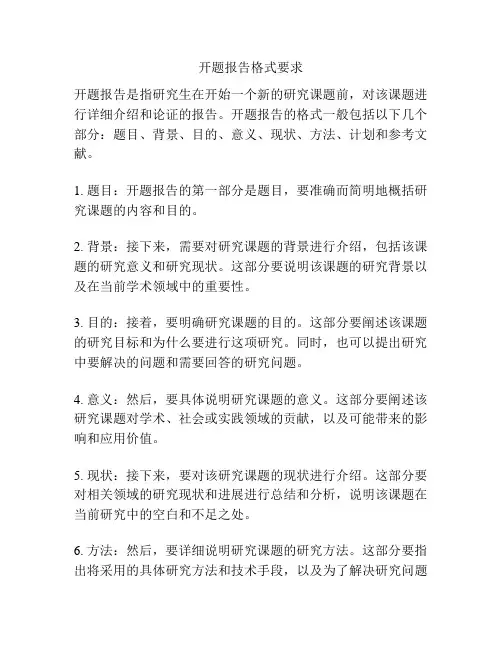 开题报告格式要求

开题报告是指研究生在开始一个新的研究课题前，对该课题进行详细介绍和论证的报告。开题报告的格式一般包括以下几个部分：题目、背景、目的、意义、现状、方法、计划和参考文献。

1. 题目：开题报告的第一部分是题目，要准确而简明地概括研究课题的内容和目的。

2. 背景：接下来，需要对研究课题的背景进行介绍，包括该课题的研究意义和研究现状。这部分要说明该课题的研究背景以及在当前学术领域中的重要性。

3. 目的：接着，要明确研究课题的目的。这部分要阐述该课题的研究目标和为什么要进行这项研究。同时，也可以提出研究中要解决的问题和需要回答的研究问题。

4. 意义：然后，要具体说明研究课题的意义。这部分要阐述该研究课题对学术、社会或实践领域的贡献，以及可能带来的影响和应用价值。

5. 现状：接下来，要对该研究课题的现状进行介绍。这部分要对相关领域的研究现状和进展进行总结和分析，说明该课题在当前研究中的空白和不足之处。

6. 方法：然后，要详细说明研究课题的研究方法。这部分要指出将采用的具体研究方法和技术手段，以及为了解决研究问题